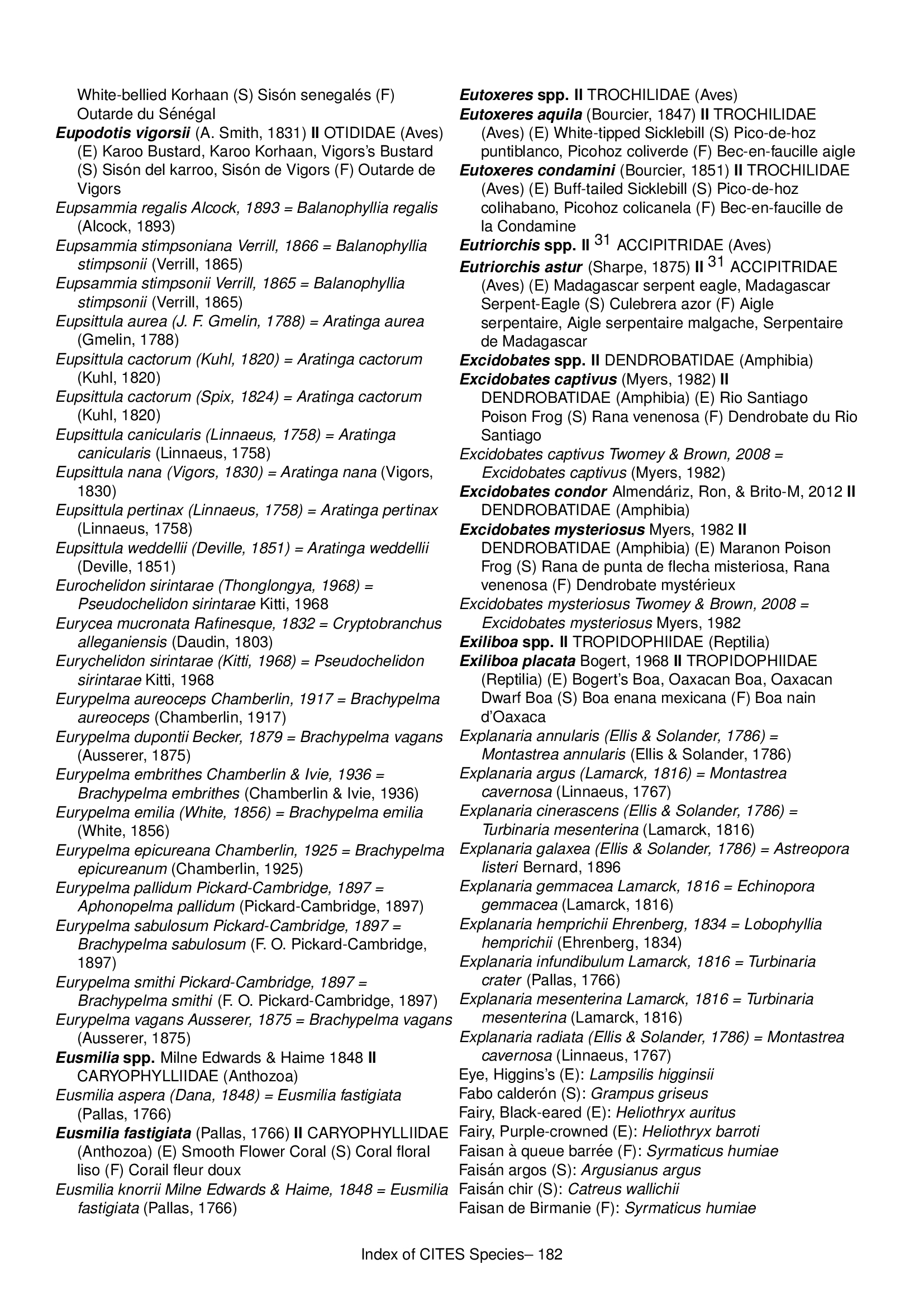 White-bellied Korhaan (S) Sisón senegalés (F) Outarde du Sénégal

Eupodotis vigorsii (A. Smith, 1831) II OTIDIDAE (Aves) (E) Karoo Bustard, Karoo Korhaan, Vigors's Bustard (S) Sisón del karroo, Sisón de Vigors (F) Outarde de Vigors

Eupsammia regalis Alcock, 1893 = Balanophyllia regalis (Alcock, 1893)

Eupsammia stimpsoniana Verrill, 1866 = Balanophyllia stimpsonii (Verrill, 1865)

Eupsammia stimpsonii Verrill, 1865 = Balanophyllia stimpsonii (Verrill, 1865)

Eupsittula aurea (J. F. Gmelin, 1788) = Aratinga aurea (Gmelin, 1788)

Eupsittula cactorum (Kuhl, 1820) = Aratinga cactorum (Kuhl, 1820)

Eupsittula cactorum (Spix, 1824) = Aratinga cactorum (Kuhl, 1820)

Eupsittula canicularis (Linnaeus, 1758) = Aratinga canicularis (Linnaeus, 1758)

Eupsittula nana (Vigors, 1830) = Aratinga nana (Vigors, 1830)

Eupsittula pertinax (Linnaeus, 1758) = Aratinga pertinax (Linnaeus, 1758)

Eupsittula weddellii (Deville, 1851) = Aratinga weddellii (Deville, 1851)

Eurochelidon sirintarae (Thonglongya, 1968) = Pseudochelidon sirintarae Kitti, 1968

Eurycea mucronata Rafinesque, 1832 = Cryptobranchus alleganiensis (Daudin, 1803)

Eurychelidon sirintarae (Kitti, 1968) = Pseudochelidon sirintarae Kitti, 1968

Eurypelma aureoceps Chamberlin, 1917 = Brachypelma aureoceps (Chamberlin, 1917)

Eurypelma dupontii Becker, 1879 = Brachypelma vagans (Ausserer, 1875)

Eurypelma embrithes Chamberlin & Ivie, 1936 = Brachypelma embrithes (Chamberlin & Ivie, 1936)

Eurypelma emilia (White, 1856) = Brachypelma emilia (White, 1856)

Eurypelma epicureana Chamberlin, 1925 = Brachypelma epicureanum (Chamberlin, 1925)

Eurypelma pallidum Pickard-Cambridge, 1897 = Aphonopelma pallidum (Pickard-Cambridge, 1897)

Eurypelma sabulosum Pickard-Cambridge, 1897 = Brachypelma sabulosum (F. O. Pickard-Cambridge, 1897)

Eurypelma smithi Pickard-Cambridge, 1897 = Brachypelma smithi (F. O. Pickard-Cambridge, 1897)

Eurypelma vagans Ausserer, 1875 = Brachypelma vagans (Ausserer, 1875)

Eusmilia spp. Milne Edwards & Haime 1848 II CARYOPHYLLIIDAE (Anthozoa)

Eusmilia aspera (Dana, 1848) = Eusmilia fastigiata (Pallas, 1766)

Eusmilia fastigiata (Pallas, 1766) II CARYOPHYLLIIDAE (Anthozoa) (E) Smooth Flower Coral (S) Coral floral liso (F) Corail fleur doux

Eusmilia knorrii Milne Edwards & Haime, 1848 = Eusmilia fastigiata (Pallas, 1766)

Eutoxeres spp. II TROCHILIDAE (Aves)

Eutoxeres aquila (Bourcier, 1847) II TROCHILIDAE (Aves) (E) White-tipped Sicklebill (S) Pico-de-hoz puntiblanco, Picohoz coliverde (F) Bec-en-faucille aigle

Eutoxeres condamini (Bourcier, 1851) II TROCHILIDAE (Aves) (E) Buff-tailed Sicklebill (S) Pico-de-hoz colihabano, Picohoz colicanela (F) Bec-en-faucille de la Condamine

Eutriorchis spp. II $^{31}$ ACCIPITRIDAE (Aves)

Eutriorchis astur (Sharpe, 1875) II $^{31}$ ACCIPITRIDAE (Aves) (E) Madagascar serpent eagle, Madagascar Serpent-Eagle (S) Culebrera azor (F) Aigle serpentaire, Aigle serpentaire malgache, Serpentaire de Madagascar

Excidobates spp. II DENDROBATIDAE (Amphibia)

Excidobates captivus (Myers, 1982) II DENDROBATIDAE (Amphibia) (E) Rio Santiago Poison Frog (S) Rana venenosa (F) Dendrobate du Rio Santiago

Excidobates captivus Twomey & Brown, 2008 = Excidobates captivus (Myers, 1982)

Excidobates condor Almendáriz, Ron, & Brito-M, 2012 II DENDROBATIDAE (Amphibia)

Excidobates mysteriosus Myers, 1982 II DENDROBATIDAE (Amphibia) (E) Maranon Poison Frog (S) Rana de punta de flecha misteriosa, Rana venenosa (F) Dendrobate mystérieux

Excidobates mysteriosus Twomey & Brown, 2008 = Excidobates mysteriosus Myers, 1982

Exiliboa spp. II TROPIDOPHIIDAE (Reptilia)

Exiliboa placata Bogert, 1968 II TROPIDOPHIIDAE (Reptilia) (E) Bogert's Boa, Oaxacan Boa, Oaxacan Dwarf Boa (S) Boa enana mexicana (F) Boa nain d'Oaxaca

Explanaria annularis (Ellis & Solander, 1786) = Montastrea annularis (Ellis & Solander, 1786)

Explanaria argus (Lamarck, 1816) = Montastrea cavernosa (Linnaeus, 1767)

Explanaria cinerascens (Ellis & Solander, 1786) = Turbinaria mesenterina (Lamarck, 1816)

Explanaria galaxea (Ellis & Solander, 1786) = Astreopora listeri Bernard, 1896

Explanaria gemmacea Lamarck, 1816 = Echinopora gemmacea (Lamarck, 1816)

Explanaria hemprichii Ehrenberg, 1834 = Lobophyllia hemprichii (Ehrenberg, 1834)

Explanaria infundibulum Lamarck, 1816 = Turbinaria crater (Pallas, 1766)

Explanaria mesenterina Lamarck, 1816 = Turbinaria mesenterina (Lamarck, 1816)

Explanaria radiata (Ellis & Solander, 1786) = Montastrea cavernosa (Linnaeus, 1767)

Eye, Higgins's (E): Lampsilis higginsii
Fabo calderón (S): Grampus griseus
Fairy, Black-eared (E): Heliothryx auritus
Fairy, Purple-crowned (E): Heliothryx barroti
Faisan à queue barrée (F): Syrmaticus humiae
Faisán argos (S): Argusianus argus
Faisán chir (S): Catreus wallichii
Faisan de Birmanie (F): Syrmaticus humiae

Index of CITES Species– 182